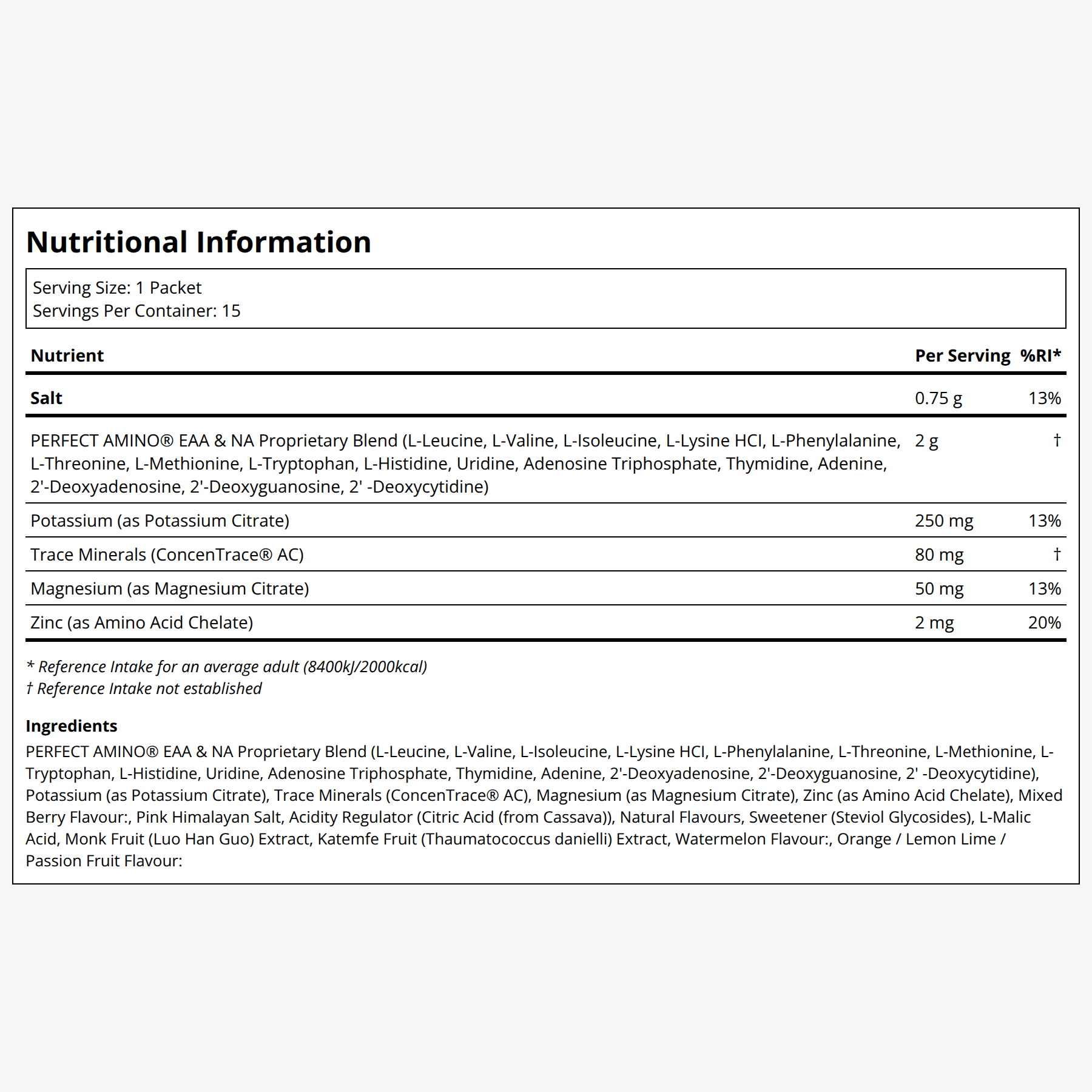 Nutritional Information

Serving Size: 1 Packet
Servings Per Container: 15

| Nutrient | Per Serving | %RI* |
|---|---|---|
| Salt | 0.75 g | 13% |
| PERFECT AMINO® EAA & NA Proprietary Blend (L-Leucine, L-Valine, L-Isoleucine, L-Lysine HCl, L-Phenylalanine, L-Threonine, L-Methionine, L-Tryptophan, L-Histidine, Uridine, Adenosine Triphosphate, Thymidine, Adenine, 2'-Deoxyadenosine, 2'-Deoxyguanosine, 2' -Deoxycytidine) | 2 g | † |
| Potassium (as Potassium Citrate) | 250 mg | 13% |
| Trace Minerals (ConcenTrace® AC) | 80 mg | † |
| Magnesium (as Magnesium Citrate) | 50 mg | 13% |
| Zinc (as Amino Acid Chelate) | 2 mg | 20% |

* Reference Intake for an average adult (8400kJ/2000kcal)
† Reference Intake not established

Ingredients
PERFECT AMINO® EAA & NA Proprietary Blend (L-Leucine, L-Valine, L-Isoleucine, L-Lysine HCl, L-Phenylalanine, L-Threonine, L-Methionine, L-Tryptophan, L-Histidine, Uridine, Adenosine Triphosphate, Thymidine, Adenine, 2'-Deoxyadenosine, 2'-Deoxyguanosine, 2' -Deoxycytidine), Potassium (as Potassium Citrate), Trace Minerals (ConcenTrace® AC), Magnesium (as Magnesium Citrate), Zinc (as Amino Acid Chelate), Mixed Berry Flavour:, Pink Himalayan Salt, Acidity Regulator (Citric Acid (from Cassava)), Natural Flavours, Sweetener (Steviol Glycosides), L-Malic Acid, Monk Fruit (Luo Han Guo) Extract, Katemfe Fruit (Thaumatococcus danielli) Extract, Watermelon Flavour:, Orange / Lemon Lime / Passion Fruit Flavour: